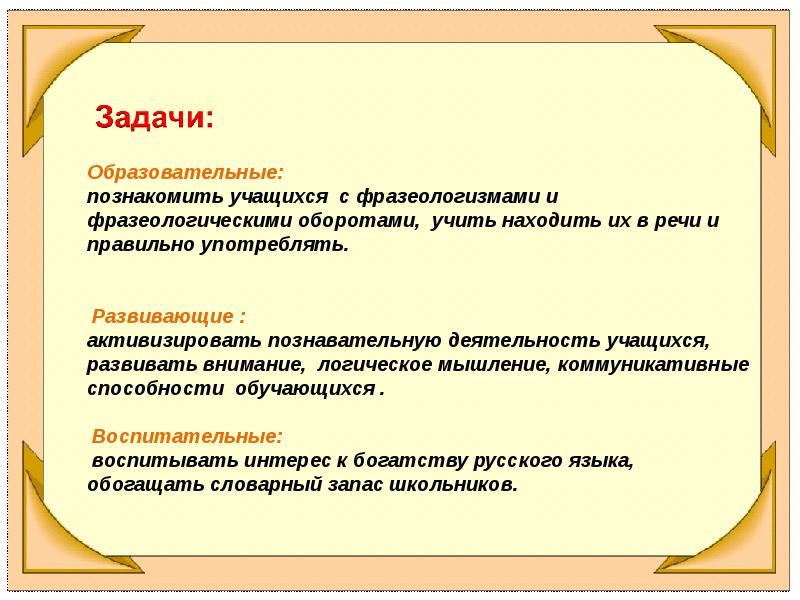 Задачи:

Образовательные:
познакомить учащихся с фразеологизмами и фразеологическими оборотами, учить находить их в речи и правильно употреблять.

Развивающие :
активизировать познавательную деятельность учащихся, развивать внимание, логическое мышление, коммуникативные способности обучающихся .

Воспитательные:
воспитывать интерес к богатству русского языка, обогащать словарный запас школьников.